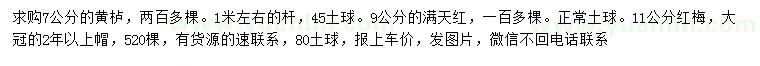 求购7公分的黄栌，两百多棵。1米左右的杆，45土球。9公分的满天红，一百多棵。正常土球。11公分红梅，大冠的2年以上帽，520棵，有货源的速联系，80土球，报上车价，发图片，微信不回电话联系